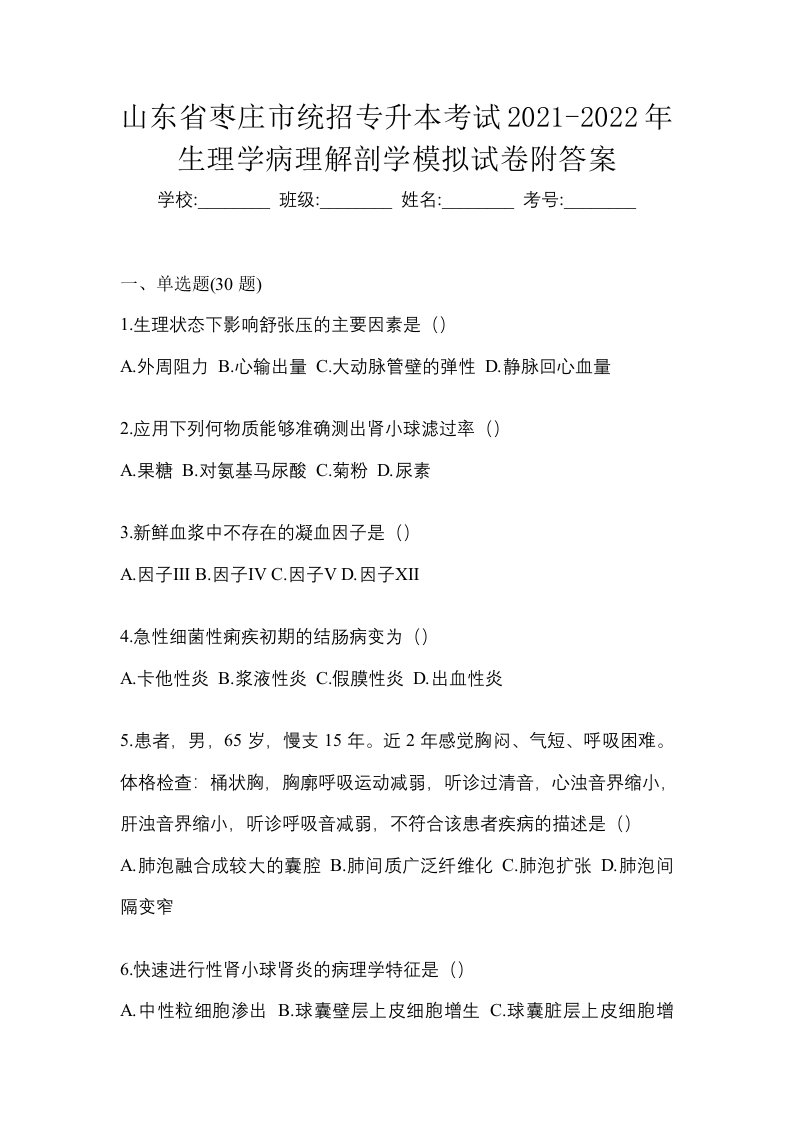 山东省枣庄市统招专升本考试2021-2022年生理学病理解剖学模拟试卷附答案

学校:________ 班级:________ 姓名:________ 考号:________

一、单选题(30 题)

1.生理状态下影响舒张压的主要因素是（）

A.外周阻力 B.心输出量 C.大动脉管壁的弹性 D.静脉回心血量

2.应用下列何物质能够准确测出肾小球滤过率（）

A.果糖 B.对氨基马尿酸 C.菊粉 D.尿素

3.新鲜血浆中不存在的凝血因子是（）

A.因子III B.因子IV C.因子V D.因子XII

4.急性细菌性痢疾初期的结肠病变为（）

A.卡他性炎 B.浆液性炎 C.假膜性炎 D.出血性炎

5.患者，男，65 岁，慢支 15 年。近 2 年感觉胸闷、气短、呼吸困难。体格检查：桶状胸，胸廓呼吸运动减弱，听诊过清音，心浊音界缩小，肝浊音界缩小，听诊呼吸音减弱，不符合该患者疾病的描述是（）

A.肺泡融合成较大的囊腔 B.肺间质广泛纤维化 C.肺泡扩张 D.肺泡间隔变窄

6.快速进行性肾小球肾炎的病理学特征是（）

A.中性粒细胞渗出 B.球囊壁层上皮细胞增生 C.球囊脏层上皮细胞增